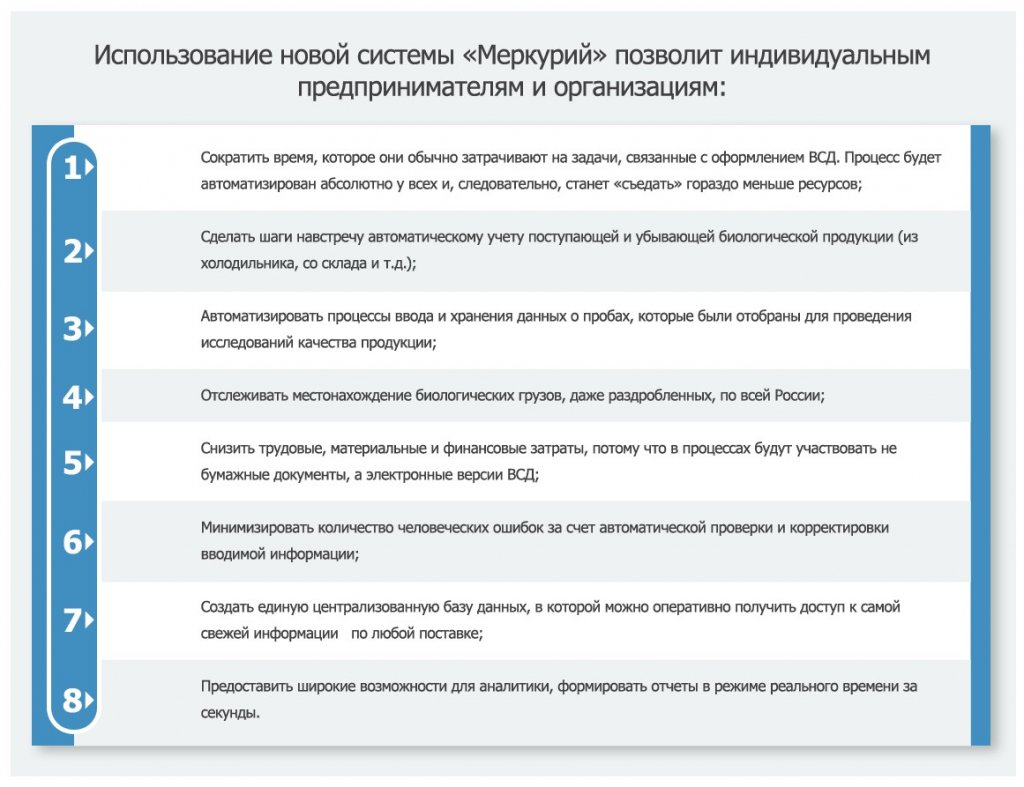 Использование новой системы «Меркурий» позволит индивидуальным предпринимателям и организациям:

1 Сократить время, которое они обычно затрачивают на задачи, связанные с оформлением ВСД. Процесс будет автоматизирован абсолютно у всех и, следовательно, станет «съедать» гораздо меньше ресурсов;

2 Сделать шаги навстречу автоматическому учету поступающей и убывающей биологической продукции (из холодильника, со склада и т.д.);

3 Автоматизировать процессы ввода и хранения данных о пробах, которые были отобраны для проведения исследований качества продукции;

4 Отслеживать местонахождение биологических грузов, даже раздробленных, по всей России;

5 Снизить трудовые, материальные и финансовые затраты, потому что в процессах будут участвовать не бумажные документы, а электронные версии ВСД;

6 Минимизировать количество человеческих ошибок за счет автоматической проверки и корректировки вводимой информации;

7 Создать единую централизованную базу данных, в которой можно оперативно получить доступ к самой свежей информации по любой поставке;

8 Предоставить широкие возможности для аналитики, формировать отчеты в режиме реального времени за секунды.